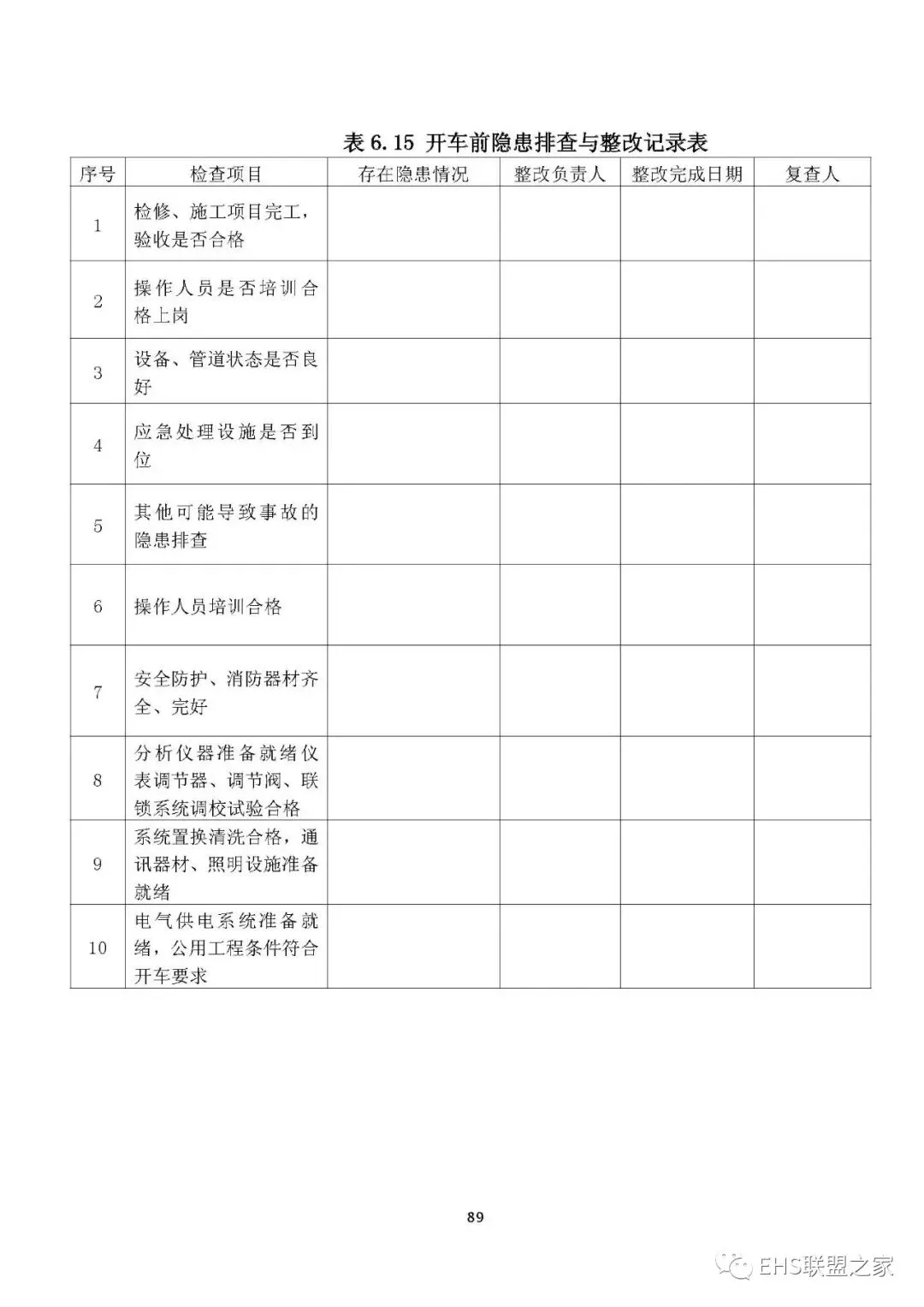 表 6.15 开车前隐患排查与整改记录表

| 序号 | 检查项目 | 存在隐患情况 | 整改负责人 | 整改完成日期 | 复查人 |
|---|---|---|---|---|---|
| 1 | 检修、施工项目完工，验收是否合格 | | | | |
| 2 | 操作人员是否培训合格上岗 | | | | |
| 3 | 设备、管道状态是否良好 | | | | |
| 4 | 应急处理设施是否到位 | | | | |
| 5 | 其他可能导致事故的隐患排查 | | | | |
| 6 | 操作人员培训合格 | | | | |
| 7 | 安全防护、消防器材齐全、完好 | | | | |
| 8 | 分析仪器准备就绪仪表调节器、调节阀、联锁系统调校试验合格 | | | | |
| 9 | 系统置换清洗合格，通讯器材、照明设施准备就绪 | | | | |
| 10 | 电气供电系统准备就绪，公用工程条件符合开车要求 | | | | |

89

EHS联盟之家